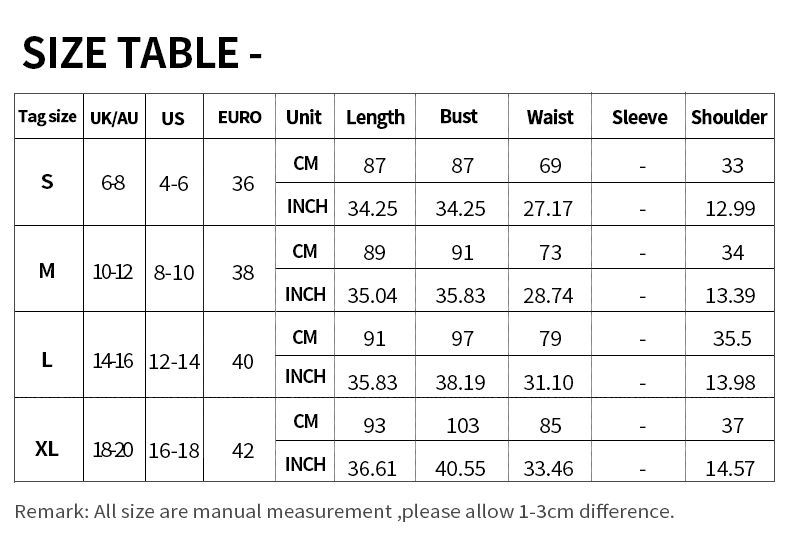 SIZE TABLE -

| Tag size | UK/AU | US | EURO | Unit | Length | Bust | Waist | Sleeve | Shoulder |
|---|---|---|---|---|---|---|---|---|---|
| S | 6-8 | 4-6 | 36 | CM | 87 | 87 | 69 | - | 33 |
| | | | | INCH | 34.25 | 34.25 | 27.17 | - | 12.99 |
| M | 10-12 | 8-10 | 38 | CM | 89 | 91 | 73 | - | 34 |
| | | | | INCH | 35.04 | 35.83 | 28.74 | - | 13.39 |
| L | 14-16 | 12-14 | 40 | CM | 91 | 97 | 79 | - | 35.5 |
| | | | | INCH | 35.83 | 38.19 | 31.10 | - | 13.98 |
| XL | 18-20 | 16-18 | 42 | CM | 93 | 103 | 85 | - | 37 |
| | | | | INCH | 36.61 | 40.55 | 33.46 | - | 14.57 |

Remark: All size are manual measurement ,please allow 1-3cm difference.